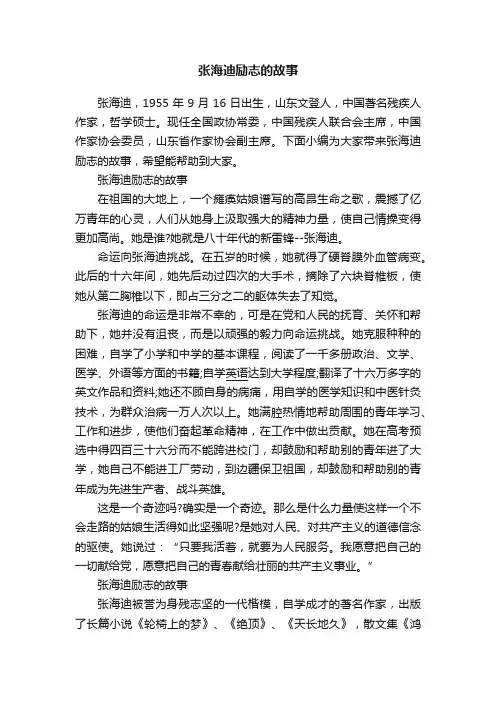 张海迪励志的故事

张海迪，1955 年 9 月 16 日出生，山东文登人，中国著名残疾人作家，哲学硕士。现任全国政协常委，中国残疾人联合会主席，中国作家协会委员，山东省作家协会副主席。下面小编为大家带来张海迪励志的故事，希望能帮助到大家。

张海迪励志的故事

在祖国的大地上，一个瘫痪姑娘谱写的高昂生命之歌，震撼了亿万青年的心灵，人们从她身上汲取强大的精神力量，使自己情操变得更加高尚。她是谁?她就是八十年代的新雷锋--张海迪。

命运向张海迪挑战。在五岁的时候，她就得了硬脊膜外血管病变。此后的十六年间，她先后动过四次的大手术，摘除了六块脊椎板，使她从第二胸椎以下，即占三分之二的躯体失去了知觉。

张海迪的命运是非常不幸的，可是在党和人民的抚育、关怀和帮助下，她并没有沮丧，而是以顽强的毅力向命运挑战。她克服种种的困难，自学了小学和中学的基本课程，阅读了一千多册政治、文学、医学、外语等方面的书籍;自学英语达到大学程度;翻译了十六万多字的英文作品和资料;她还不顾自身的病痛，用自学的医学知识和中医针灸技术，为群众治病一万人次以上。她满腔热情地帮助周围的青年学习、工作和进步，使他们奋起革命精神，在工作中做出贡献。她在高考预选中得四百三十六分而不能跨进校门，却鼓励和帮助别的青年进了大学，她自己不能进工厂劳动，到边疆保卫祖国，却鼓励和帮助别的青年成为先进生产者、战斗英雄。

这是一个奇迹吗?确实是一个奇迹。那么是什么力量使这样一个不会走路的姑娘生活得如此坚强呢?是她对人民、对共产主义的道德信念的驱使。她说过：“只要我活着，就要为人民服务。我愿意把自己的一切献给党，愿意把自己的青春献给壮丽的共产主义事业。”

张海迪励志的故事

张海迪被誉为身残志坚的一代楷模，自学成才的著名作家，出版了长篇小说《轮椅上的梦》、《绝顶》、《天长地久》，散文集《鸿